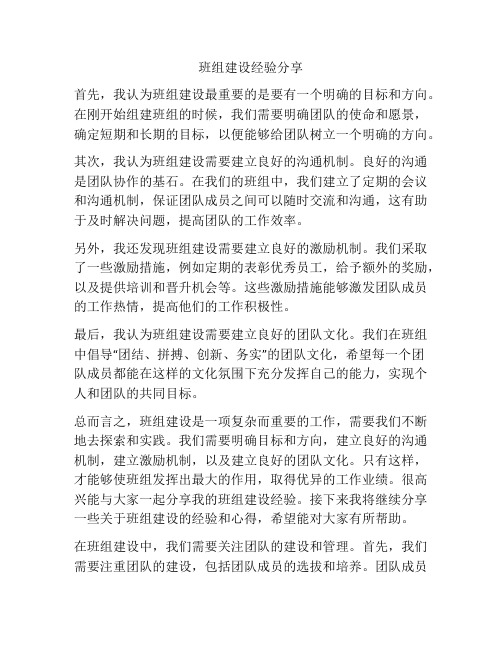 班组建设经验分享

首先，我认为班组建设最重要的是要有一个明确的目标和方向。在刚开始组建班组的时候，我们需要明确团队的使命和愿景，确定短期和长期的目标，以便能够给团队树立一个明确的方向。

其次，我认为班组建设需要建立良好的沟通机制。良好的沟通是团队协作的基石。在我们的班组中，我们建立了定期的会议和沟通机制，保证团队成员之间可以随时交流和沟通，这有助于及时解决问题，提高团队的工作效率。

另外，我还发现班组建设需要建立良好的激励机制。我们采取了一些激励措施，例如定期的表彰优秀员工，给予额外的奖励，以及提供培训和晋升机会等。这些激励措施能够激发团队成员的工作热情，提高他们的工作积极性。

最后，我认为班组建设需要建立良好的团队文化。我们在班组中倡导“团结、拼搏、创新、务实”的团队文化，希望每一个团队成员都能在这样的文化氛围下充分发挥自己的能力，实现个人和团队的共同目标。

总而言之，班组建设是一项复杂而重要的工作，需要我们不断地去探索和实践。我们需要明确目标和方向，建立良好的沟通机制，建立激励机制，以及建立良好的团队文化。只有这样，才能够使班组发挥出最大的作用，取得优异的工作业绩。很高兴能与大家一起分享我的班组建设经验。接下来我将继续分享一些关于班组建设的经验和心得，希望能对大家有所帮助。

在班组建设中，我们需要关注团队的建设和管理。首先，我们需要注重团队的建设，包括团队成员的选拔和培养。团队成员